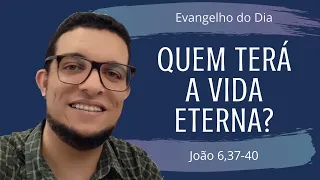 Evangelho do Dia

QUEM TERÁ A VIDA ETERNA?

João 6,37-40